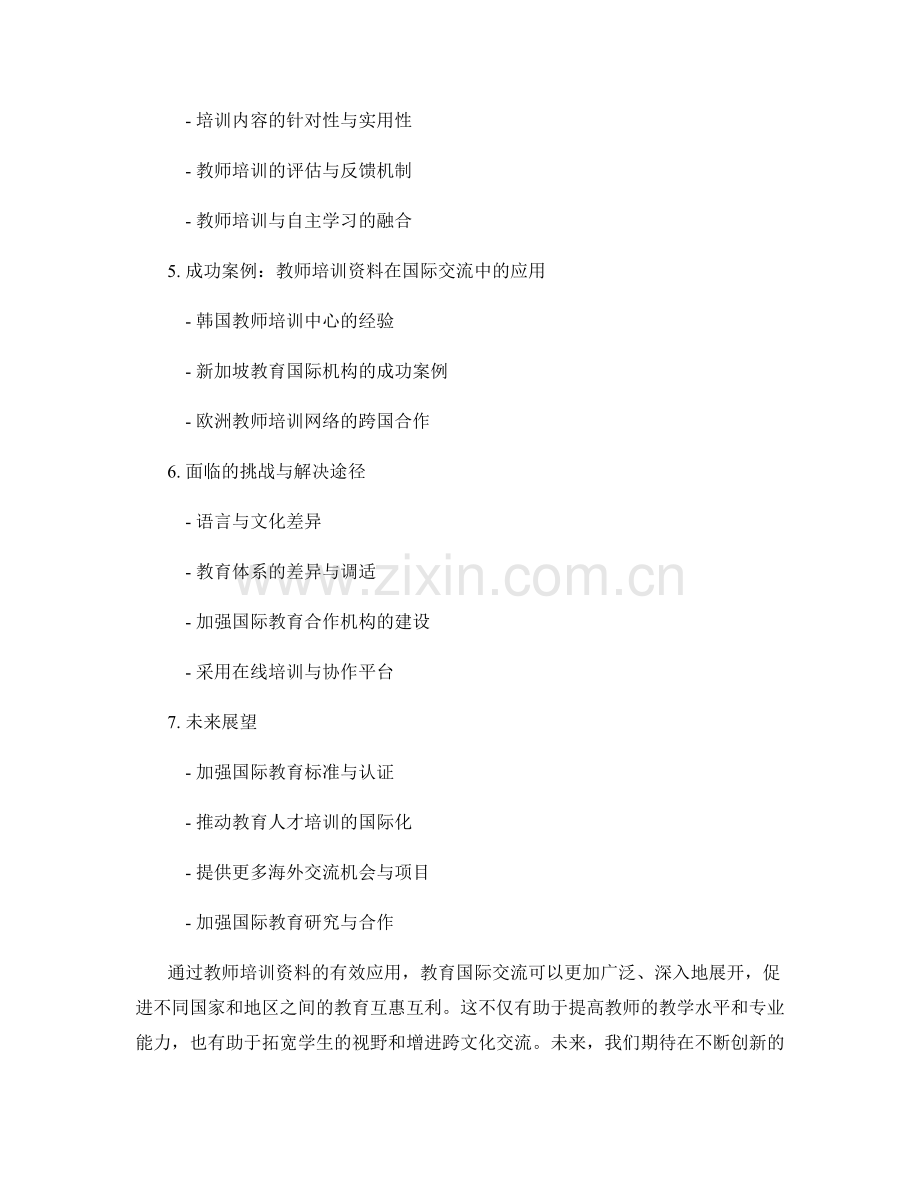 - 培训内容的针对性与实用性

- 教师培训的评估与反馈机制

- 教师培训与自主学习的融合

5. 成功案例：教师培训资料在国际交流中的应用

- 韩国教师培训中心的经验

- 新加坡教育国际机构的成功案例

- 欧洲教师培训网络的跨国合作

6. 面临的挑战与解决途径

- 语言与文化差异

- 教育体系的差异与调适

- 加强国际教育合作机构的建设

- 采用在线培训与协作平台

7. 未来展望

- 加强国际教育标准与认证

- 推动教育人才培训的国际化

- 提供更多海外交流机会与项目

- 加强国际教育研究与合作

通过教师培训资料的有效应用，教育国际交流可以更加广泛、深入地展开，促进不同国家和地区之间的教育互惠互利。这不仅有助于提高教师的教学水平和专业能力，也有助于拓宽学生的视野和增进跨文化交流。未来，我们期待在不断创新的

www.zixin.com.cn